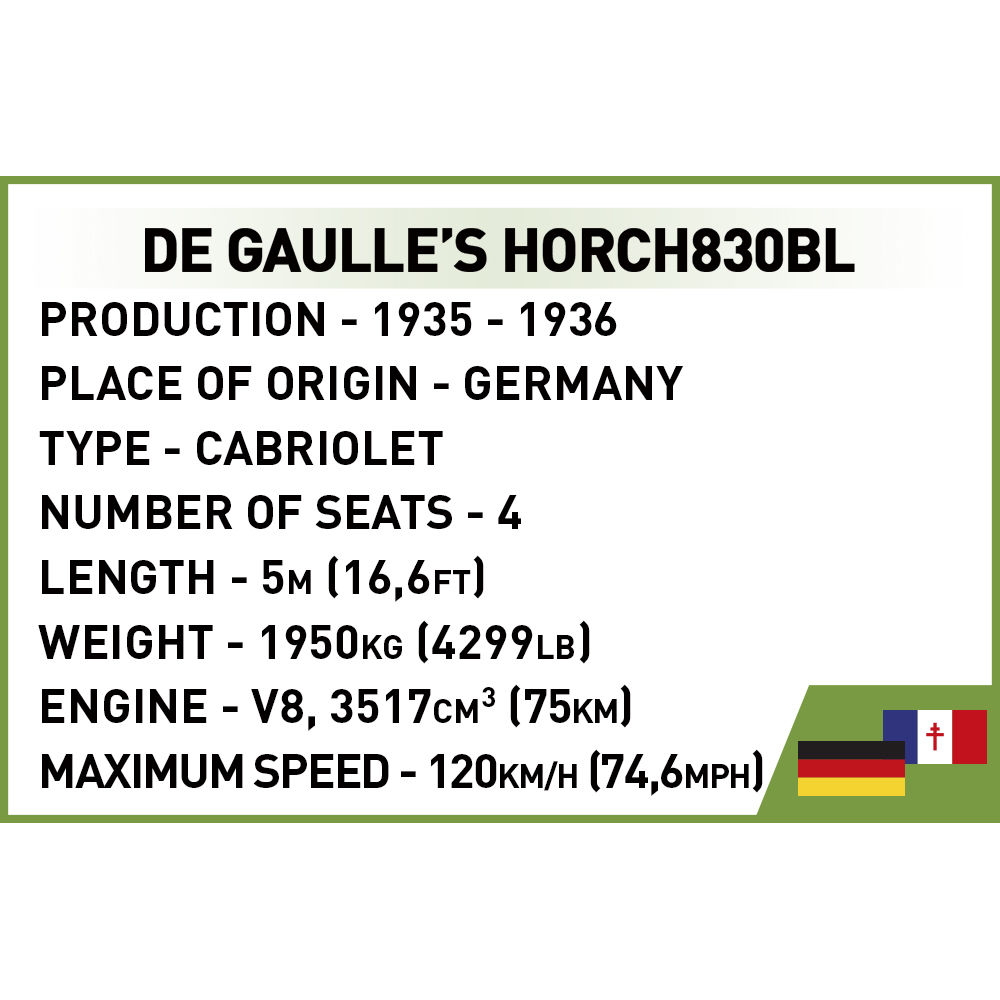 DE GAULLE'S HORCH830BL

PRODUCTION - 1935 - 1936

PLACE OF ORIGIN - GERMANY

TYPE - CABRIOLET

NUMBER OF SEATS - 4

LENGTH - 5M (16,6FT)

WEIGHT - 1950KG (4299LB)

ENGINE - V8, 3517$CM^3$ (75KM)

MAXIMUM SPEED - 120KM/H (74,6MPH)